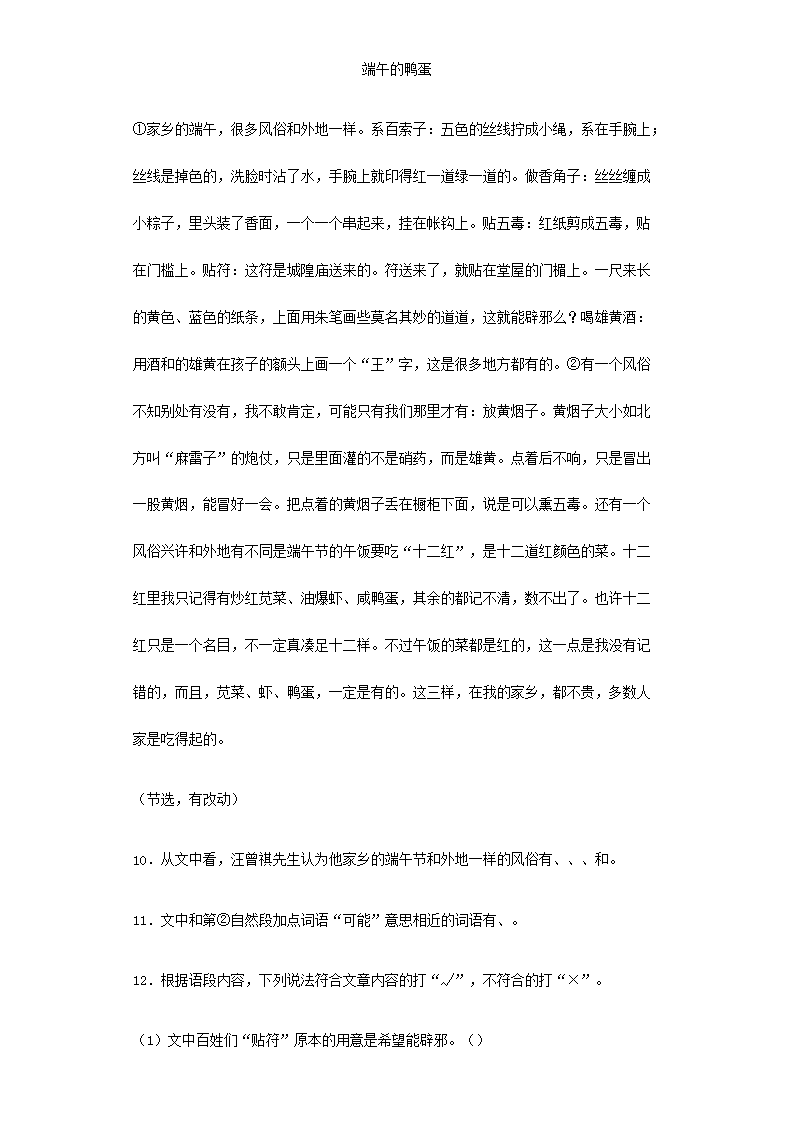 端午的鸭蛋

①家乡的端午，很多风俗和外地一样。系百索子：五色的丝线拧成小绳，系在手腕上；丝线是掉色的，洗脸时沾了水，手腕上就印得红一道绿一道的。做香角子：丝丝缠成小粽子，里头装了香面，一个一个串起来，挂在帐钩上。贴五毒：红纸剪成五毒，贴在门槛上。贴符：这符是城隍庙送来的。符送来了，就贴在堂屋的门楣上。一尺来长的黄色、蓝色的纸条，上面用朱笔画些莫名其妙的道道，这就能辟邪么？喝雄黄酒：用酒和的雄黄在孩子的额头上画一个“王”字，这是很多地方都有的。②有一个风俗不知别处有没有，我不敢肯定，可能只有我们那里才有：放黄烟子。黄烟子大小如北方叫“麻雷子”的炮仗，只是里面灌的不是硝药，而是雄黄。点着后不响，只是冒出一股黄烟，能冒好一会。把点着的黄烟子丢在橱柜下面，说是可以熏五毒。还有一个风俗兴许和外地不同是端午节的午饭要吃“十二红”，是十二道红颜色的菜。十二红里我只记得有炒红苋菜、油爆虾、咸鸭蛋，其余的都记不清，数不出了。也许十二红只是一个名目，不一定真凑足十二样。不过午饭的菜都是红的，这一点是我没有记错的，而且，苋菜、虾、鸭蛋，一定是有的。这三样，在我的家乡，都不贵，多数人家是吃得起的。

（节选，有改动）

10．从文中看，汪曾祺先生认为他家乡的端午节和外地一样的风俗有、、、和。

11．文中和第②自然段加点词语“可能”意思相近的词语有、。

12．根据语段内容，下列说法符合文章内容的打“√”，不符合的打“×”。

（1）文中百姓们“贴符”原本的用意是希望能辟邪。（）